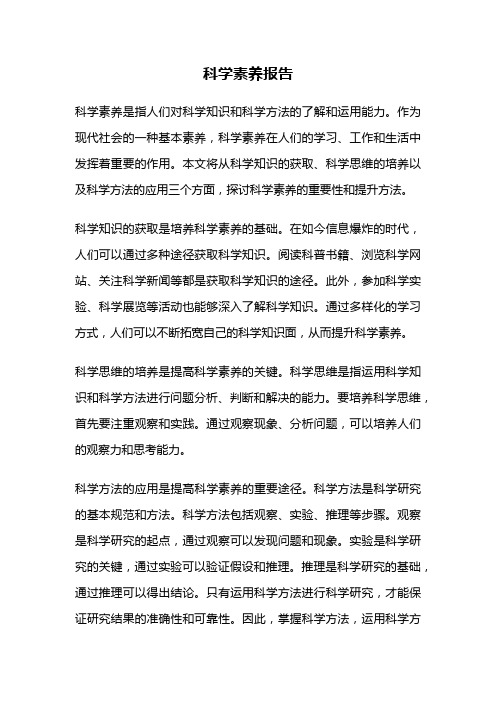 科学素养报告

科学素养是指人们对科学知识和科学方法的了解和运用能力。作为现代社会的一种基本素养，科学素养在人们的学习、工作和生活中发挥着重要的作用。本文将从科学知识的获取、科学思维的培养以及科学方法的应用三个方面，探讨科学素养的重要性和提升方法。

科学知识的获取是培养科学素养的基础。在如今信息爆炸的时代，人们可以通过多种途径获取科学知识。阅读科普书籍、浏览科学网站、关注科学新闻等都是获取科学知识的途径。此外，参加科学实验、科学展览等活动也能够深入了解科学知识。通过多样化的学习方式，人们可以不断拓宽自己的科学知识面，从而提升科学素养。

科学思维的培养是提高科学素养的关键。科学思维是指运用科学知识和科学方法进行问题分析、判断和解决的能力。要培养科学思维，首先要注重观察和实践。通过观察现象、分析问题，可以培养人们的观察力和思考能力。

科学方法的应用是提高科学素养的重要途径。科学方法是科学研究的基本规范和方法。科学方法包括观察、实验、推理等步骤。观察是科学研究的起点，通过观察可以发现问题和现象。实验是科学研究的关键，通过实验可以验证假设和推理。推理是科学研究的基础，通过推理可以得出结论。只有运用科学方法进行科学研究，才能保证研究结果的准确性和可靠性。因此，掌握科学方法，运用科学方